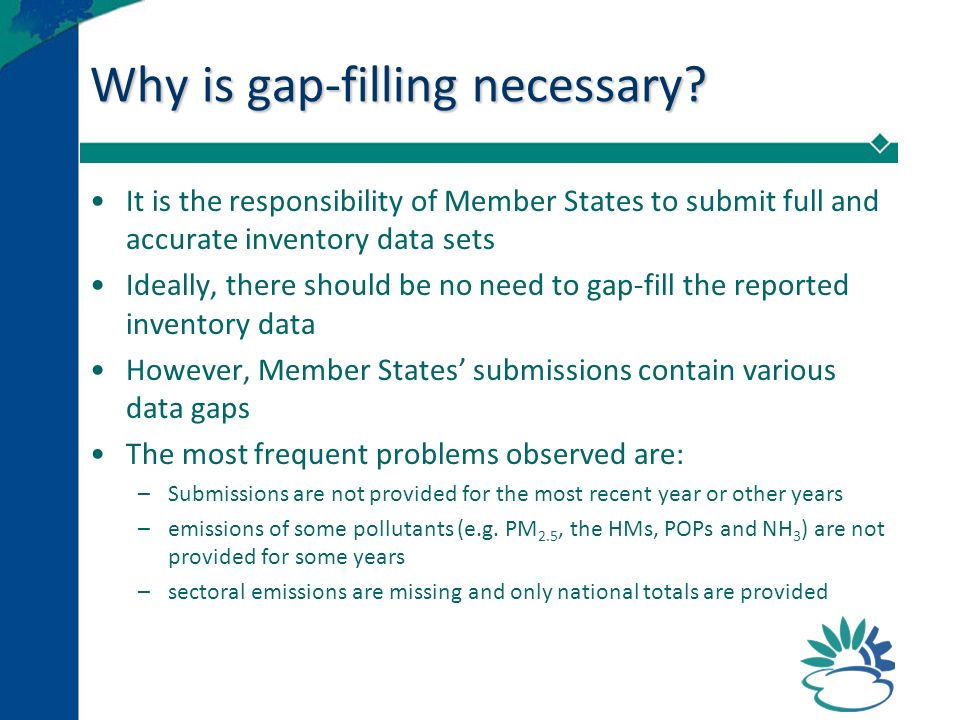 Why is gap-filling necessary?

• It is the responsibility of Member States to submit full and accurate inventory data sets

• Ideally, there should be no need to gap-fill the reported inventory data

• However, Member States' submissions contain various data gaps

• The most frequent problems observed are:

– Submissions are not provided for the most recent year or other years

– emissions of some pollutants (e.g. $PM_{2.5}$, the HMs, POPs and $NH_3$) are not provided for some years

– sectoral emissions are missing and only national totals are provided